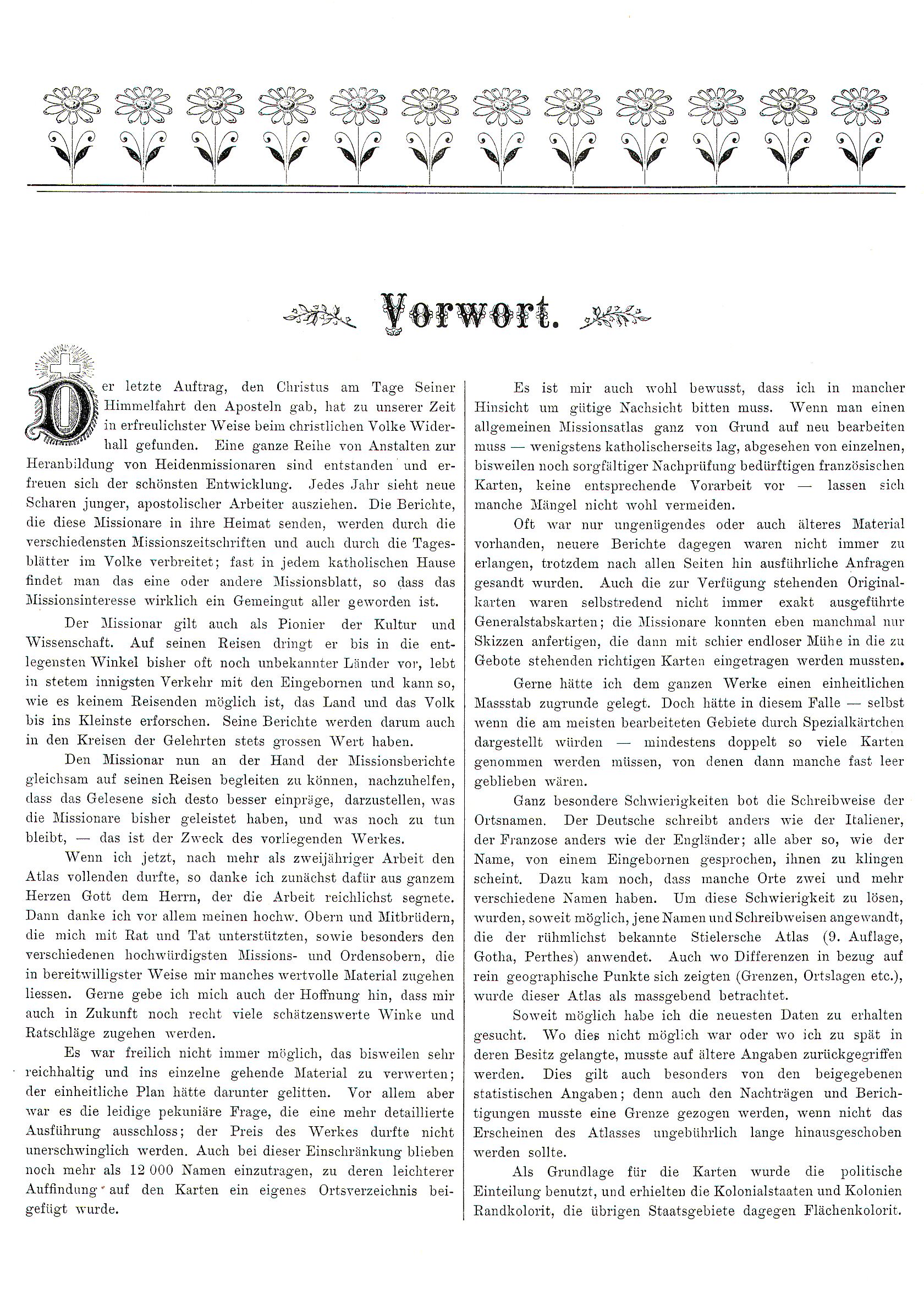 Vorwort.

Der letzte Auftrag, den Christus am Tage Seiner Himmelfahrt den Aposteln gab, hat zu unserer Zeit in erfreulichster Weise beim christlichen Volke Widerhall gefunden. Eine ganze Reihe von Anstalten zur Heranbildung von Heidenmissionaren sind entstanden und erfreuen sich der schönsten Entwicklung. Jedes Jahr sieht neue Scharen junger, apostolischer Arbeiter ausziehen. Die Berichte, die diese Missionare in ihre Heimat senden, werden durch die verschiedensten Missionszeitschriften und auch durch die Tagesblätter im Volke verbreitet; fast in jedem katholischen Hause findet man das eine oder andere Missionsblatt, so dass das Missionsinteresse wirklich ein Gemeingut aller geworden ist.

Der Missionar gilt auch als Pionier der Kultur und Wissenschaft. Auf seinen Reisen dringt er bis in die entlegensten Winkel bisher oft noch unbekannter Länder vor, lebt in stetem innigsten Verkehr mit den Eingebornen und kann so, wie es keinem Reisenden möglich ist, das Land und das Volk bis ins Kleinste erforschen. Seine Berichte werden darum auch in den Kreisen der Gelehrten stets grossen Wert haben.

Den Missionar nun an der Hand der Missionsberichte gleichsam auf seinen Reisen begleiten zu können, nachzuhelfen, dass das Gelesene sich desto besser einpräge, darzustellen, was die Missionare bisher geleistet haben, und was noch zu tun bleibt, — das ist der Zweck des vorliegenden Werkes.

Wenn ich jetzt, nach mehr als zweijähriger Arbeit den Atlas vollenden durfte, so danke ich zunächst dafür aus ganzem Herzen Gott dem Herrn, der die Arbeit reichlichst segnete. Dann danke ich vor allem meinen hochw. Obern und Mitbrüdern, die mich mit Rat und Tat unterstützten, sowie besonders den verschiedenen hochwürdigsten Missions- und Ordensobern, die in bereitwilligster Weise mir manches wertvolle Material zugehen liessen. Gerne gebe ich mich auch der Hoffnung hin, dass mir auch in Zukunft noch recht viele schätzenswerte Winke und Ratschläge zugehen werden.

Es war freilich nicht immer möglich, das bisweilen sehr reichhaltig und ins einzelne gehende Material zu verwerten; der einheitliche Plan hätte darunter gelitten. Vor allem aber war es die leidige pekuniäre Frage, die eine mehr detaillierte Ausführung ausschloss; der Preis des Werkes durfte nicht unerschwinglich werden. Auch bei dieser Einschränkung blieben noch mehr als 12 000 Namen einzutragen, zu deren leichterer Auffindung auf den Karten ein eigenes Ortsverzeichnis beigefügt wurde.

Es ist mir auch wohl bewusst, dass ich in mancher Hinsicht um gütige Nachsicht bitten muss. Wenn man einen allgemeinen Missionsatlas ganz von Grund auf neu bearbeiten muss — wenigstens katholischerseits lag, abgesehen von einzelnen, bisweilen noch sorgfältiger Nachprüfung bedürftigen französischen Karten, keine entsprechende Vorarbeit vor — lassen sich manche Mängel nicht wohl vermeiden.

Oft war nur ungenügendes oder auch älteres Material vorhanden, neuere Berichte dagegen waren nicht immer zu erlangen, trotzdem nach allen Seiten hin ausführliche Anfragen gesandt wurden. Auch die zur Verfügung stehenden Originalkarten waren selbstredend nicht immer exakt ausgeführte Generalstabskarten; die Missionare konnten eben manchmal nur Skizzen anfertigen, die dann mit schier endloser Mühe in die zu Gebote stehenden richtigen Karten eingetragen werden mussten.

Gerne hätte ich dem ganzen Werke einen einheitlichen Massstab zugrunde gelegt. Doch hätte in diesem Falle — selbst wenn die am meisten bearbeiteten Gebiete durch Spezialkärtchen dargestellt würden — mindestens doppelt so viele Karten genommen werden müssen, von denen dann manche fast leer geblieben wären.

Ganz besondere Schwierigkeiten bot die Schreibweise der Ortsnamen. Der Deutsche schreibt anders wie der Italiener, der Franzose anders wie der Engländer; alle aber so, wie der Name, von einem Eingebornen gesprochen, ihnen zu klingen scheint. Dazu kam noch, dass manche Orte zwei und mehr verschiedene Namen haben. Um diese Schwierigkeit zu lösen, wurden, soweit möglich, jene Namen und Schreibweisen angewandt, die der rühmlichst bekannte Stielersche Atlas (9. Auflage, Gotha, Perthes) anwendet. Auch wo Differenzen in bezug auf rein geographische Punkte sich zeigten (Grenzen, Ortslagen etc.), wurde dieser Atlas als massgebend betrachtet.

Soweit möglich habe ich die neuesten Daten zu erhalten gesucht. Wo dies nicht möglich war oder wo ich zu spät in deren Besitz gelangte, musste auf ältere Angaben zurückgegriffen werden. Dies gilt auch besonders von den beigegebenen statistischen Angaben; denn auch den Nachträgen und Berichtigungen musste eine Grenze gezogen werden, wenn nicht das Erscheinen des Atlasses ungebührlich lange hinausgeschoben werden sollte.

Als Grundlage für die Karten wurde die politische Einteilung benutzt, und erhielten die Kolonialstaaten und Kolonien Randkolorit, die übrigen Staatsgebiete dagegen Flächenkolorit.